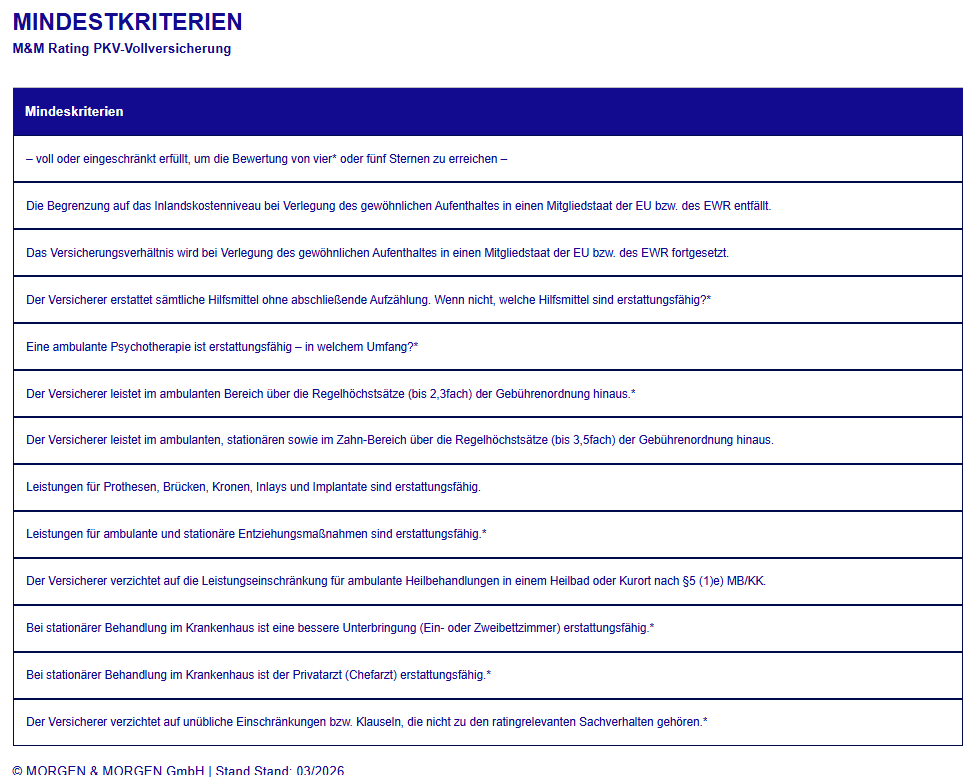 MINDESTKRITERIEN
M&M Rating PKV-Vollversicherung

| Mindeskriterien |
|---|
| – voll oder eingeschränkt erfüllt, um die Bewertung von vier* oder fünf Sternen zu erreichen – |
| Die Begrenzung auf das Inlandskostenniveau bei Verlegung des gewöhnlichen Aufenthaltes in einen Mitgliedstaat der EU bzw. des EWR entfällt. |
| Das Versicherungsverhältnis wird bei Verlegung des gewöhnlichen Aufenthaltes in einen Mitgliedstaat der EU bzw. des EWR fortgesetzt. |
| Der Versicherer erstattet sämtliche Hilfsmittel ohne abschließende Aufzählung. Wenn nicht, welche Hilfsmittel sind erstattungsfähig?* |
| Eine ambulante Psychotherapie ist erstattungsfähig – in welchem Umfang?* |
| Der Versicherer leistet im ambulanten Bereich über die Regelhöchstsätze (bis 2,3fach) der Gebührenordnung hinaus.* |
| Der Versicherer leistet im ambulanten, stationären sowie im Zahn-Bereich über die Regelhöchstsätze (bis 3,5fach) der Gebührenordnung hinaus. |
| Leistungen für Prothesen, Brücken, Kronen, Inlays und Implantate sind erstattungsfähig. |
| Leistungen für ambulante und stationäre Entziehungsmaßnahmen sind erstattungsfähig.* |
| Der Versicherer verzichtet auf die Leistungseinschränkung für ambulante Heilbehandlungen in einem Heilbad oder Kurort nach §5 (1)e) MB/KK. |
| Bei stationärer Behandlung im Krankenhaus ist eine bessere Unterbringung (Ein- oder Zweibettzimmer) erstattungsfähig.* |
| Bei stationärer Behandlung im Krankenhaus ist der Privatarzt (Chefarzt) erstattungsfähig.* |
| Der Versicherer verzichtet auf unübliche Einschränkungen bzw. Klauseln, die nicht zu den ratingrelevanten Sachverhalten gehören.* |

© MORGEN & MORGEN GmbH | Stand Stand: 03/2026